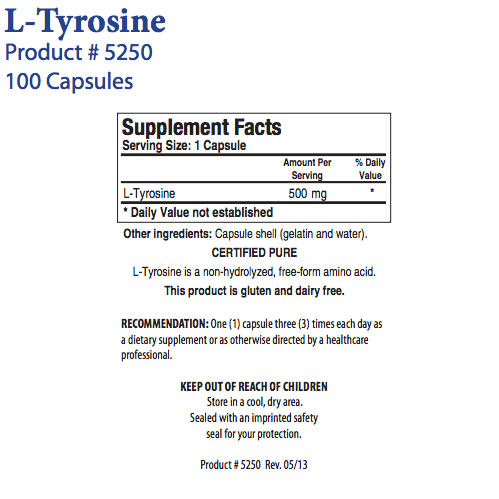 L-Tyrosine
Product # 5250
100 Capsules

Supplement Facts
Serving Size: 1 Capsule

| | Amount Per Serving | % Daily Value |
|---|---|---|
| L-Tyrosine | 500 mg | * |

* Daily Value not established

Other ingredients: Capsule shell (gelatin and water).

CERTIFIED PURE

L-Tyrosine is a non-hydrolyzed, free-form amino acid.

This product is gluten and dairy free.

RECOMMENDATION: One (1) capsule three (3) times each day as a dietary supplement or as otherwise directed by a healthcare professional.

KEEP OUT OF REACH OF CHILDREN
Store in a cool, dry area.
Sealed with an imprinted safety seal for your protection.

Product # 5250 Rev. 05/13